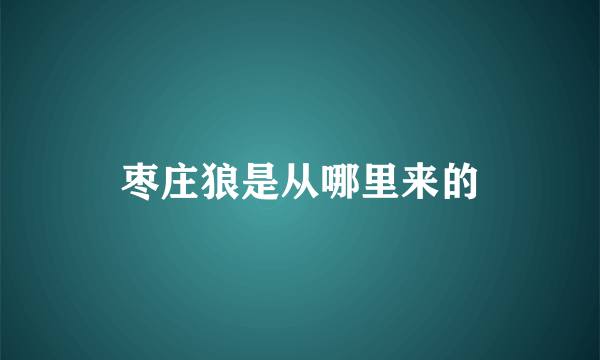 枣庄狼是从哪里来的